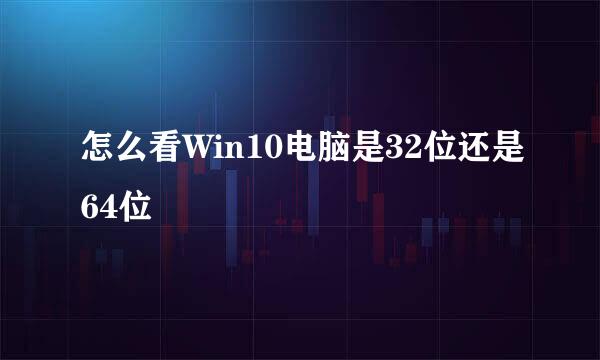 怎么看Win10电脑是32位还是64位